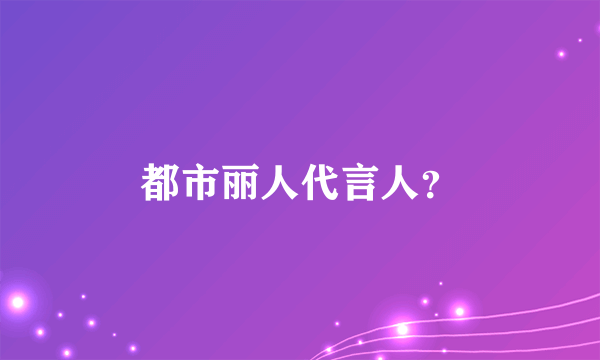 都市丽人代言人?